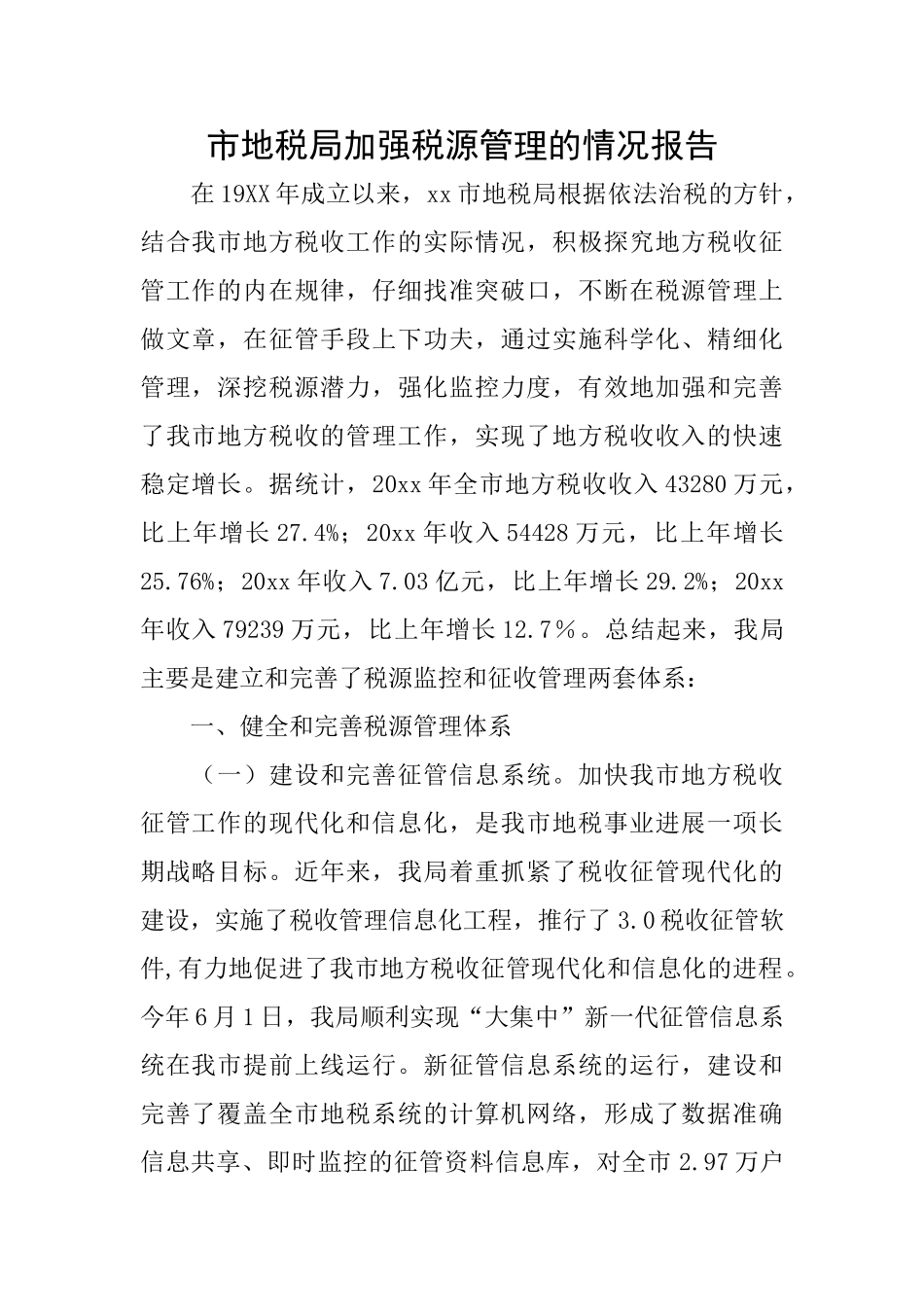 市地税局加强税源管理的情况报告

在19XX年成立以来，xx市地税局根据依法治税的方针，结合我市地方税收工作的实际情况，积极探究地方税收征管工作的内在规律，仔细找准突破口，不断在税源管理上做文章，在征管手段上下功夫，通过实施科学化、精细化管理，深挖税源潜力，强化监控力度，有效地加强和完善了我市地方税收的管理工作，实现了地方税收收入的快速稳定增长。据统计，20xx年全市地方税收收入43280万元，比上年增长27.4%；20xx年收入54428万元，比上年增长25.76%；20xx年收入7.03亿元，比上年增长29.2%；20xx年收入79239万元，比上年增长12.7％。总结起来，我局主要是建立和完善了税源监控和征收管理两套体系：

一、健全和完善税源管理体系

（一）建设和完善征管信息系统。加快我市地方税收征管工作的现代化和信息化，是我市地税事业进展一项长期战略目标。近年来，我局着重抓紧了税收征管现代化的建设，实施了税收管理信息化工程，推行了3.0税收征管软件,有力地促进了我市地方税收征管现代化和信息化的进程。今年6月1日，我局顺利实现“大集中”新一代征管信息系统在我市提前上线运行。新征管信息系统的运行，建设和完善了覆盖全市地税系统的计算机网络，形成了数据准确信息共享、即时监控的征管资料信息库，对全市2.97万户